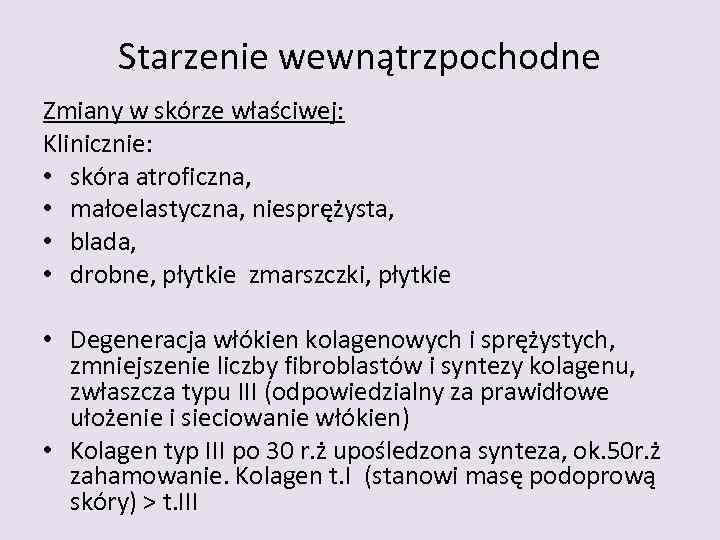 Starzenie wewnątrzpochodne

Zmiany w skórze właściwej:
Klinicznie:
• skóra atroficzna,
• małoelastyczna, niesprężysta,
• blada,
• drobne, płytkie zmarszczki, płytkie

• Degeneracja włókien kolagenowych i sprężystych, zmniejszenie liczby fibroblastów i syntezy kolagenu, zwłaszcza typu III (odpowiedzialny za prawidłowe ułożenie i sieciowanie włókien)
• Kolagen typ III po 30 r.ż upośledzona synteza, ok.50r.ż zahamowanie. Kolagen t.I (stanowi masę podoprową skóry) > t.III